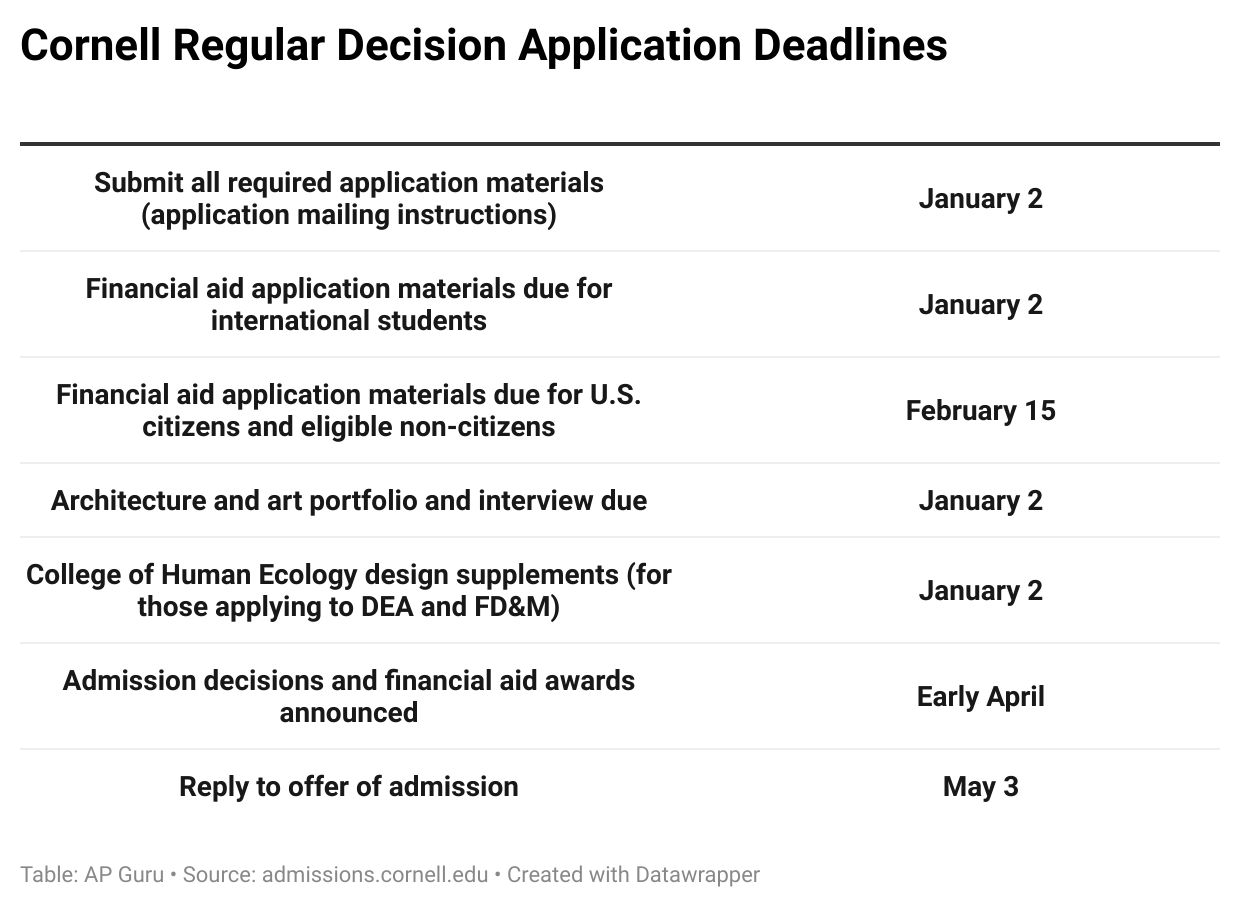 Cornell Regular Decision Application Deadlines

| | |
|---|---|
| Submit all required application materials (application mailing instructions) | January 2 |
| Financial aid application materials due for international students | January 2 |
| Financial aid application materials due for U.S. citizens and eligible non-citizens | February 15 |
| Architecture and art portfolio and interview due | January 2 |
| College of Human Ecology design supplements (for those applying to DEA and FD&M) | January 2 |
| Admission decisions and financial aid awards announced | Early April |
| Reply to offer of admission | May 3 |

Table: AP Guru • Source: admissions.cornell.edu • Created with Datawrapper